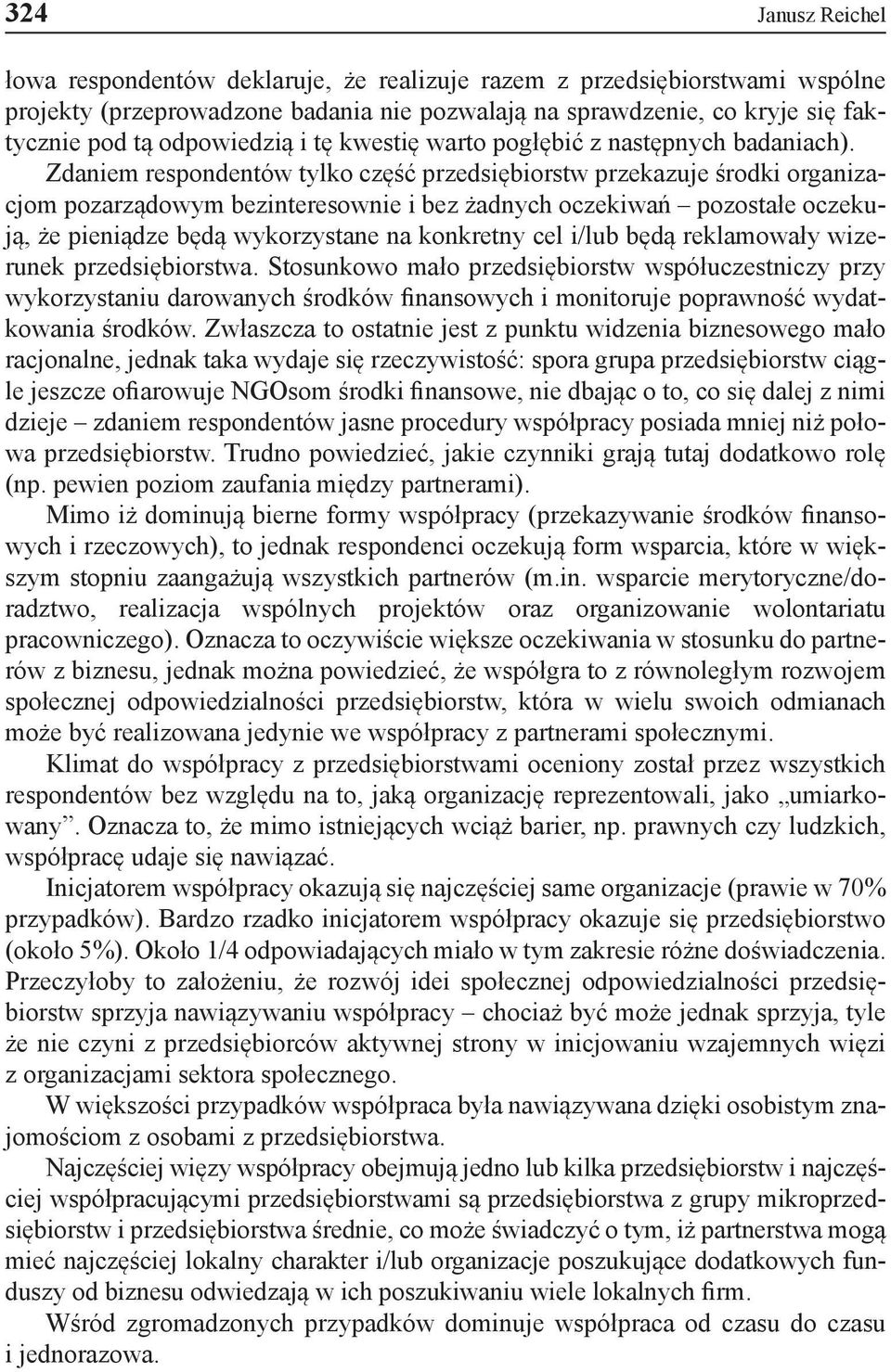 324 Janusz Reichel

łowa respondentów deklaruje, że realizuje razem z przedsiębiorstwami wspólne projekty (przeprowadzone badania nie pozwalają na sprawdzenie, co kryje się faktycznie pod tą odpowiedzią i tę kwestię warto pogłębić z następnych badaniach). Zdaniem respondentów tylko część przedsiębiorstw przekazuje środki organizacjom pozarządowym bezinteresownie i bez żadnych oczekiwań – pozostałe oczekują, że pieniądze będą wykorzystane na konkretny cel i/lub będą reklamowały wizerunek przedsiębiorstwa. Stosunkowo mało przedsiębiorstw współuczestniczy przy wykorzystaniu darowanych środków finansowych i monitoruje poprawność wydatkowania środków. Zwłaszcza to ostatnie jest z punktu widzenia biznesowego mało racjonalne, jednak taka wydaje się rzeczywistość: spora grupa przedsiębiorstw ciągle jeszcze ofiarowuje NGOsom środki finansowe, nie dbając o to, co się dalej z nimi dzieje – zdaniem respondentów jasne procedury współpracy posiada mniej niż połowa przedsiębiorstw. Trudno powiedzieć, jakie czynniki grają tutaj dodatkowo rolę (np. pewien poziom zaufania między partnerami).

Mimo iż dominują bierne formy współpracy (przekazywanie środków finansowych i rzeczowych), to jednak respondenci oczekują form wsparcia, które w większym stopniu zaangażują wszystkich partnerów (m.in. wsparcie merytoryczne/doradztwo, realizacja wspólnych projektów oraz organizowanie wolontariatu pracowniczego). Oznacza to oczywiście większe oczekiwania w stosunku do partnerów z biznesu, jednak można powiedzieć, że współgra to z równoległym rozwojem społecznej odpowiedzialności przedsiębiorstw, która w wielu swoich odmianach może być realizowana jedynie we współpracy z partnerami społecznymi.

Klimat do współpracy z przedsiębiorstwami oceniony został przez wszystkich respondentów bez względu na to, jaką organizację reprezentowali, jako „umiarkowany”. Oznacza to, że mimo istniejących wciąż barier, np. prawnych czy ludzkich, współpracę udaje się nawiązać.

Inicjatorem współpracy okazują się najczęściej same organizacje (prawie w 70% przypadków). Bardzo rzadko inicjatorem współpracy okazuje się przedsiębiorstwo (około 5%). Około 1/4 odpowiadających miało w tym zakresie różne doświadczenia. Przeczyłoby to założeniu, że rozwój idei społecznej odpowiedzialności przedsiębiorstw sprzyja nawiązywaniu współpracy – chociaż być może jednak sprzyja, tyle że nie czyni z przedsiębiorców aktywnej strony w inicjowaniu wzajemnych więzi z organizacjami sektora społecznego.

W większości przypadków współpraca była nawiązywana dzięki osobistym znajomościom z osobami z przedsiębiorstwa.

Najczęściej więzy współpracy obejmują jedno lub kilka przedsiębiorstw i najczęściej współpracującymi przedsiębiorstwami są przedsiębiorstwa z grupy mikroprzedsiębiorstw i przedsiębiorstwa średnie, co może świadczyć o tym, iż partnerstwa mogą mieć najczęściej lokalny charakter i/lub organizacje poszukujące dodatkowych funduszy od biznesu odwiedzają w ich poszukiwaniu wiele lokalnych firm.

Wśród zgromadzonych przypadków dominuje współpraca od czasu do czasu i jednorazowa.